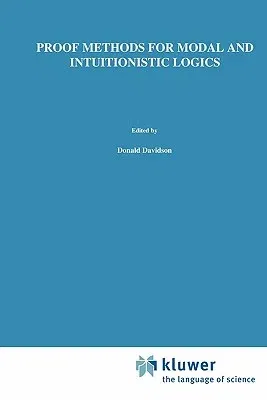 PROOF METHODS FOR MODAL AND INTUITIONISTIC LOGICS

Edited by

Donald Davidson

kluwer
the language of science